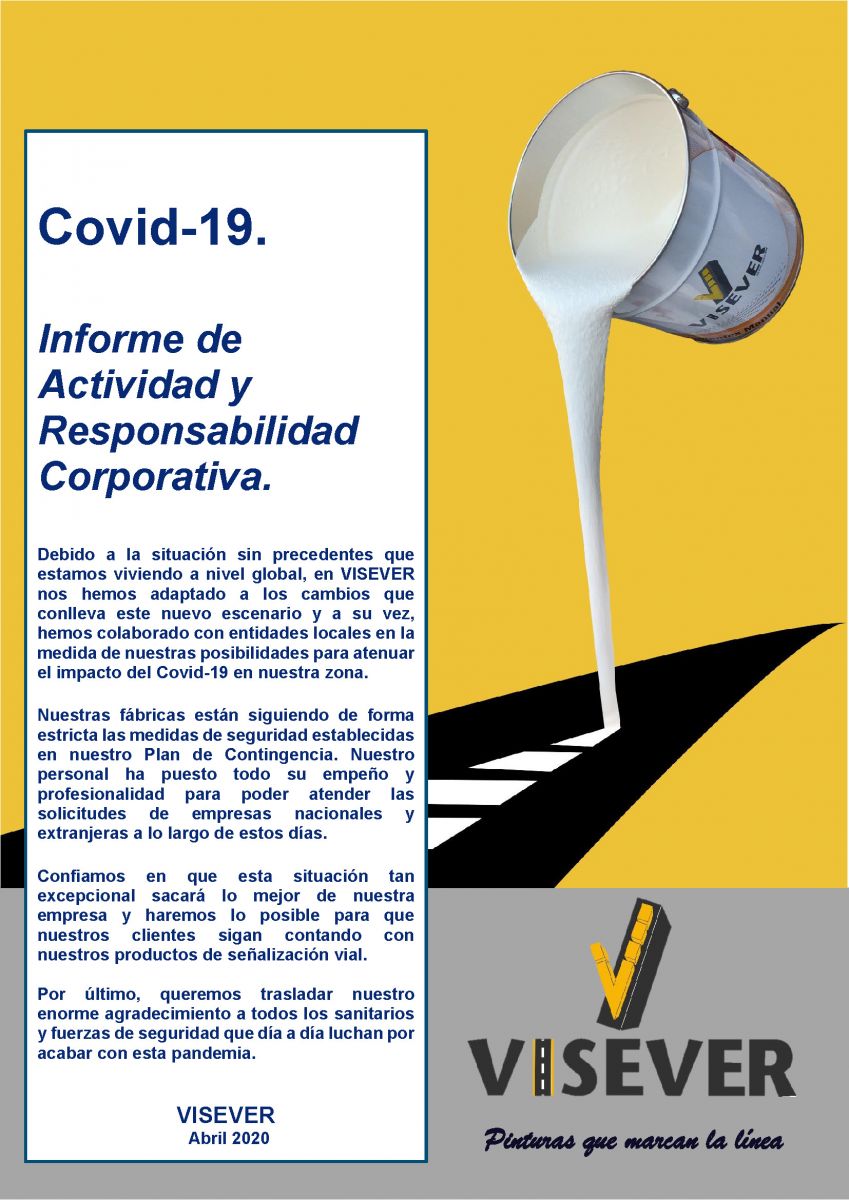 Covid-19.

Informe de Actividad y Responsabilidad Corporativa.

Debido a la situación sin precedentes que estamos viviendo a nivel global, en VISEVER nos hemos adaptado a los cambios que conlleva este nuevo escenario y a su vez, hemos colaborado con entidades locales en la medida de nuestras posibilidades para atenuar el impacto del Covid-19 en nuestra zona.

Nuestras fábricas están siguiendo de forma estricta las medidas de seguridad establecidas en nuestro Plan de Contingencia. Nuestro personal ha puesto todo su empeño y profesionalidad para poder atender las solicitudes de empresas nacionales y extranjeras a lo largo de estos días.

Confiamos en que esta situación tan excepcional sacará lo mejor de nuestra empresa y haremos lo posible para que nuestros clientes sigan contando con nuestros productos de señalización vial.

Por último, queremos trasladar nuestro enorme agradecimiento a todos los sanitarios y fuerzas de seguridad que día a día luchan por acabar con esta pandemia.

VISEVER
Abril 2020

VISEVER

VISEVER
Pinturas que marcan la línea